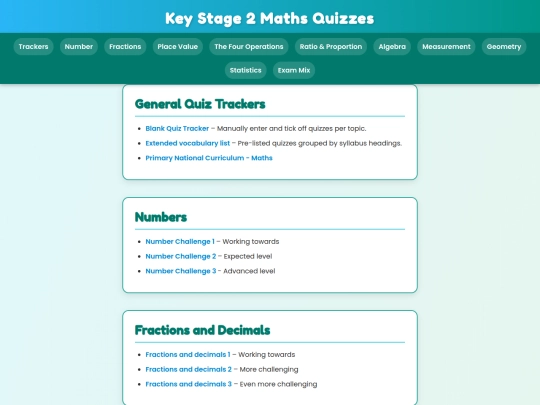 Key Stage 2 Maths Quizzes

Trackers Number Fractions Place Value The Four Operations Ratio & Proportion Algebra Measurement Geometry Statistics Exam Mix

General Quiz Trackers

- Blank Quiz Tracker – Manually enter and tick off quizzes per topic.
- Extended vocabulary list – Pre-listed quizzes grouped by syllabus headings.
- Primary National Curriculum - Maths

Numbers

- Number Challenge 1 – Working towards
- Number Challenge 2 – Expected level
- Number Challenge 3 – Advanced level

Fractions and Decimals

- Fractions and decimals 1 – Working towards
- Fractions and decimals 2 – More challenging
- Fractions and decimals 3 – Even more challenging